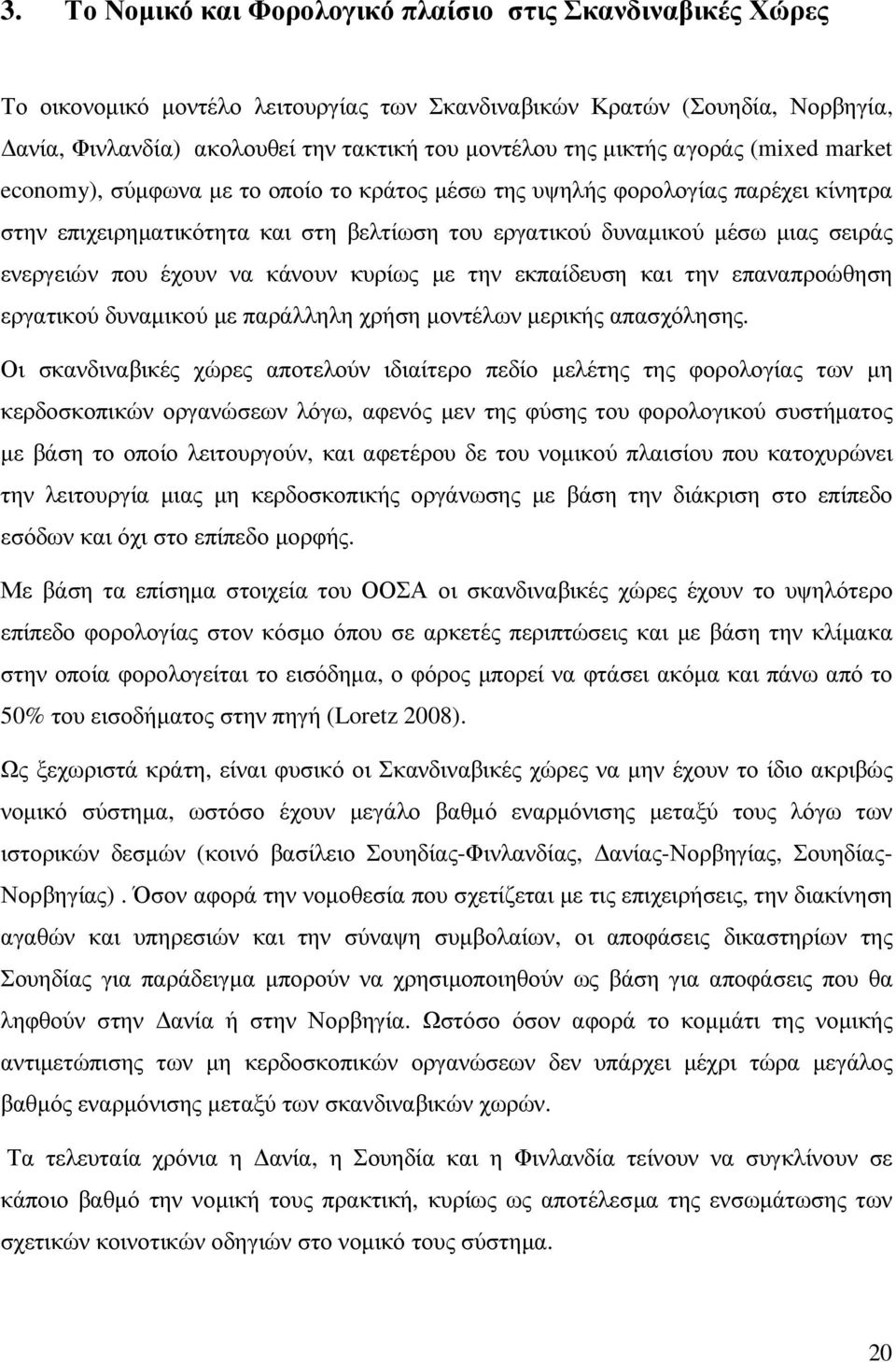 3. Το Νομικό και Φορολογικό πλαίσιο στις Σκανδιναβικές Χώρες

Το οικονομικό μοντέλο λειτουργίας των Σκανδιναβικών Κρατών (Σουηδία, Νορβηγία, Δανία, Φινλανδία) ακολουθεί την τακτική του μοντέλου της μικτής αγοράς (mixed market economy), σύμφωνα με το οποίο το κράτος μέσω της υψηλής φορολογίας παρέχει κίνητρα στην επιχειρηματικότητα και στη βελτίωση του εργατικού δυναμικού μέσω μιας σειράς ενεργειών που έχουν να κάνουν κυρίως με την εκπαίδευση και την επαναπροώθηση εργατικού δυναμικού με παράλληλη χρήση μοντέλων μερικής απασχόλησης.

Οι σκανδιναβικές χώρες αποτελούν ιδιαίτερο πεδίο μελέτης της φορολογίας των μη κερδοσκοπικών οργανώσεων λόγω, αφενός μεν της φύσης του φορολογικού συστήματος με βάση το οποίο λειτουργούν, και αφετέρου δε του νομικού πλαισίου που κατοχυρώνει την λειτουργία μιας μη κερδοσκοπικής οργάνωσης με βάση την διάκριση στο επίπεδο εσόδων και όχι στο επίπεδο μορφής.

Με βάση τα επίσημα στοιχεία του ΟΟΣΑ οι σκανδιναβικές χώρες έχουν το υψηλότερο επίπεδο φορολογίας στον κόσμο όπου σε αρκετές περιπτώσεις και με βάση την κλίμακα στην οποία φορολογείται το εισόδημα, ο φόρος μπορεί να φτάσει ακόμα και πάνω από το 50% του εισοδήματος στην πηγή (Loretz 2008).

Ως ξεχωριστά κράτη, είναι φυσικό οι Σκανδιναβικές χώρες να μην έχουν το ίδιο ακριβώς νομικό σύστημα, ωστόσο έχουν μεγάλο βαθμό εναρμόνισης μεταξύ τους λόγω των ιστορικών δεσμών (κοινό βασίλειο Σουηδίας-Φινλανδίας, Δανίας-Νορβηγίας, Σουηδίας-Νορβηγίας) . Όσον αφορά την νομοθεσία που σχετίζεται με τις επιχειρήσεις, την διακίνηση αγαθών και υπηρεσιών και την σύναψη συμβολαίων, οι αποφάσεις δικαστηρίων της Σουηδίας για παράδειγμα μπορούν να χρησιμοποιηθούν ως βάση για αποφάσεις που θα ληφθούν στην Δανία ή στην Νορβηγία. Ωστόσο όσον αφορά το κομμάτι της νομικής αντιμετώπισης των μη κερδοσκοπικών οργανώσεων δεν υπάρχει μέχρι τώρα μεγάλος βαθμός εναρμόνισης μεταξύ των σκανδιναβικών χωρών.

Τα τελευταία χρόνια η Δανία, η Σουηδία και η Φινλανδία τείνουν να συγκλίνουν σε κάποιο βαθμό την νομική τους πρακτική, κυρίως ως αποτέλεσμα της ενσωμάτωσης των σχετικών κοινοτικών οδηγιών στο νομικό τους σύστημα.

20